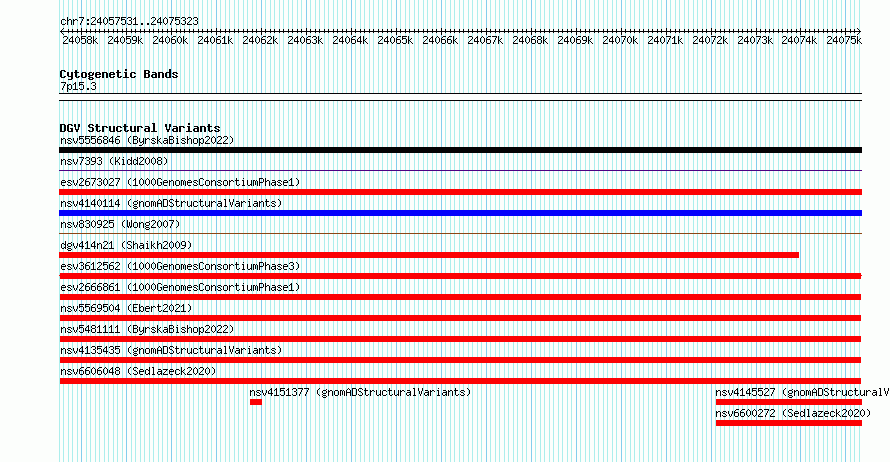 chr7:24057531..24075323

24058k 24059k 24060k 24061k 24062k 24063k 24064k 24065k 24066k 24067k 24068k 24069k 24070k 24071k 24072k 24073k 24074k 24075k

Cytogenetic Bands
7p15.3

DGV Structural Variants
nsv5556846 (ByrskaBishop2022)
nsv7393 (Kidd2008)
esv2673027 (1000GenomesConsortiumPhase1)
nsv4140114 (gnomADStructuralVariants)
nsv830925 (Wong2007)
dgv414n21 (Shaikh2009)
esv3612562 (1000GenomesConsortiumPhase3)
esv2666861 (1000GenomesConsortiumPhase1)
nsv5569504 (Ebert2021)
nsv5481111 (ByrskaBishop2022)
nsv4135435 (gnomADStructuralVariants)
nsv6606048 (Sedlazeck2020)
nsv4151377 (gnomADStructuralVariants)
nsv4145527 (gnomADStructuralV
nsv6600272 (Sedlazeck2020)